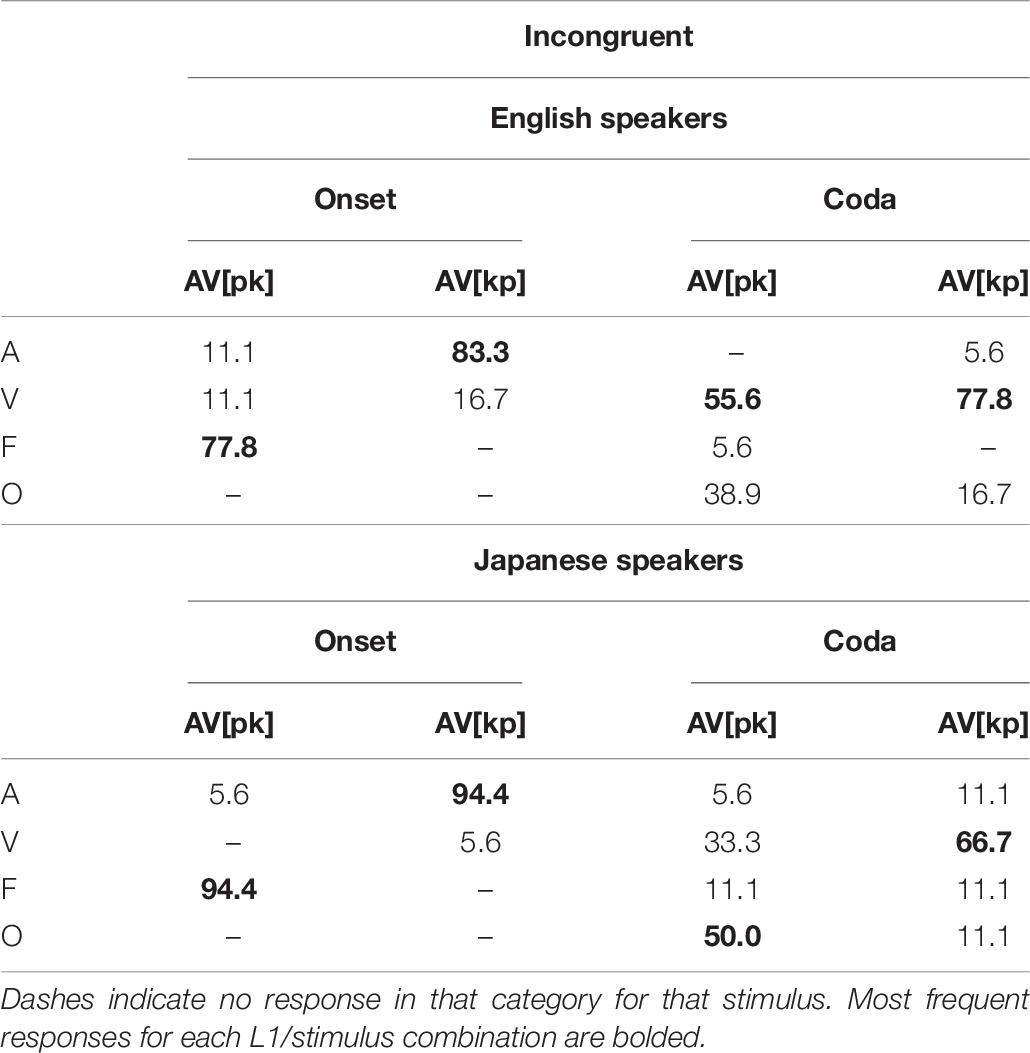 | | Incongruent | | | |
|---|---|---|---|---|
| | English speakers | | | |
| | Onset | | Coda | |
| | AV[pk] | AV[kp] | AV[pk] | AV[kp] |
| A | 11.1 | **83.3** | – | 5.6 |
| V | 11.1 | 16.7 | **55.6** | **77.8** |
| F | **77.8** | – | 5.6 | – |
| O | – | – | 38.9 | 16.7 |
| | Japanese speakers | | | |
| | Onset | | Coda | |
| | AV[pk] | AV[kp] | AV[pk] | AV[kp] |
| A | 5.6 | **94.4** | 5.6 | 11.1 |
| V | – | 5.6 | 33.3 | **66.7** |
| F | **94.4** | – | 11.1 | 11.1 |
| O | – | – | **50.0** | 11.1 |

Dashes indicate no response in that category for that stimulus. Most frequent responses for each L1/stimulus combination are bolded.